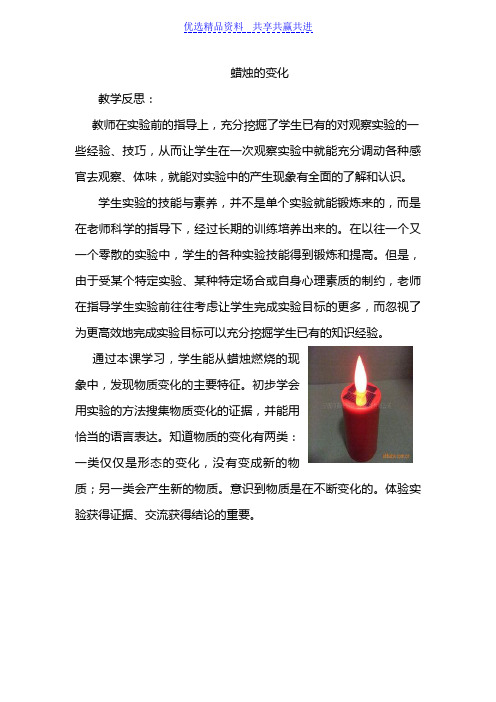 优选精品资料 共享共赢共进

蜡烛的变化

教学反思：

教师在实验前的指导上，充分挖掘了学生已有的对观察实验的一些经验、技巧，从而让学生在一次观察实验中就能充分调动各种感官去观察、体味，就能对实验中的产生现象有全面的了解和认识。

学生实验的技能与素养，并不是单个实验就能锻炼来的，而是在老师科学的指导下，经过长期的训练培养出来的。在以往一个又一个零散的实验中，学生的各种实验技能得到锻炼和提高。但是，由于受某个特定实验、某种特定场合或自身心理素质的制约，老师在指导学生实验前往往考虑让学生完成实验目标的更多，而忽视了为更高效地完成实验目标可以充分挖掘学生已有的知识经验。

通过本课学习，学生能从蜡烛燃烧的现象中，发现物质变化的主要特征。初步学会用实验的方法搜集物质变化的证据，并能用恰当的语言表达。知道物质的变化有两类：一类仅仅是形态的变化，没有变成新的物质；另一类会产生新的物质。意识到物质是在不断变化的。体验实验获得证据、交流获得结论的重要。